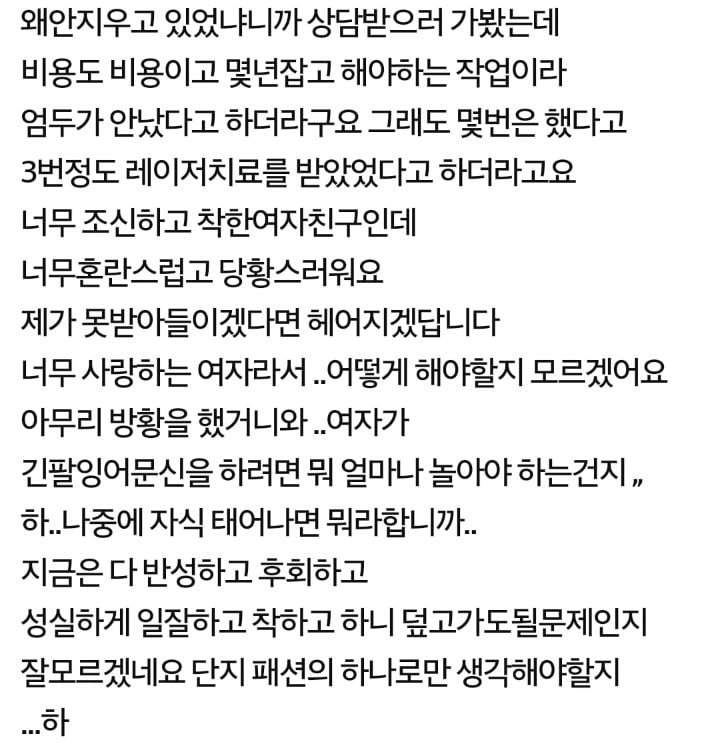 왜안지우고 있었냐니까 상담받으러 가봤는데
비용도 비용이고 몇년잡고 해야하는 작업이라
엄두가 안났다고 하더라구요 그래도 몇번은 했다고
3번정도 레이저치료를 받았었다고 하더라고요
너무 조신하고 착한여자친구인데
너무혼란스럽고 당황스러워요
제가 못받아들이겠다면 헤어지겠답니다
너무 사랑하는 여자라서 ..어떻게 해야할지 모르겠어요
아무리 방황을 했거니와 ..여자가
긴팔잉어문신을 하려면 뭐 얼마나 놀아야 하는건지 ,,
하..나중에 자식 태어나면 뭐라합니까..
지금은 다 반성하고 후회하고
성실하게 일잘하고 착하고 하니 덮고가도될문제인지
잘모르겠네요 단지 패션의 하나로만 생각해야할지
...하